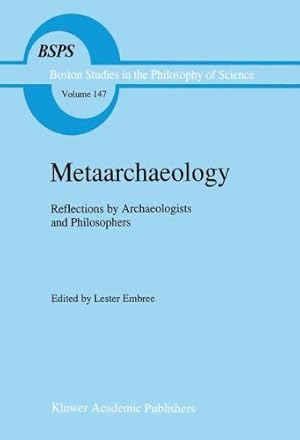 BSPS
Boston Studies in the Philosophy of Science
Volume 147

Metaarchaeology

Reflections by Archaeologists and Philosophers

Edited by Lester Embree

Kluwer Academic Publishers